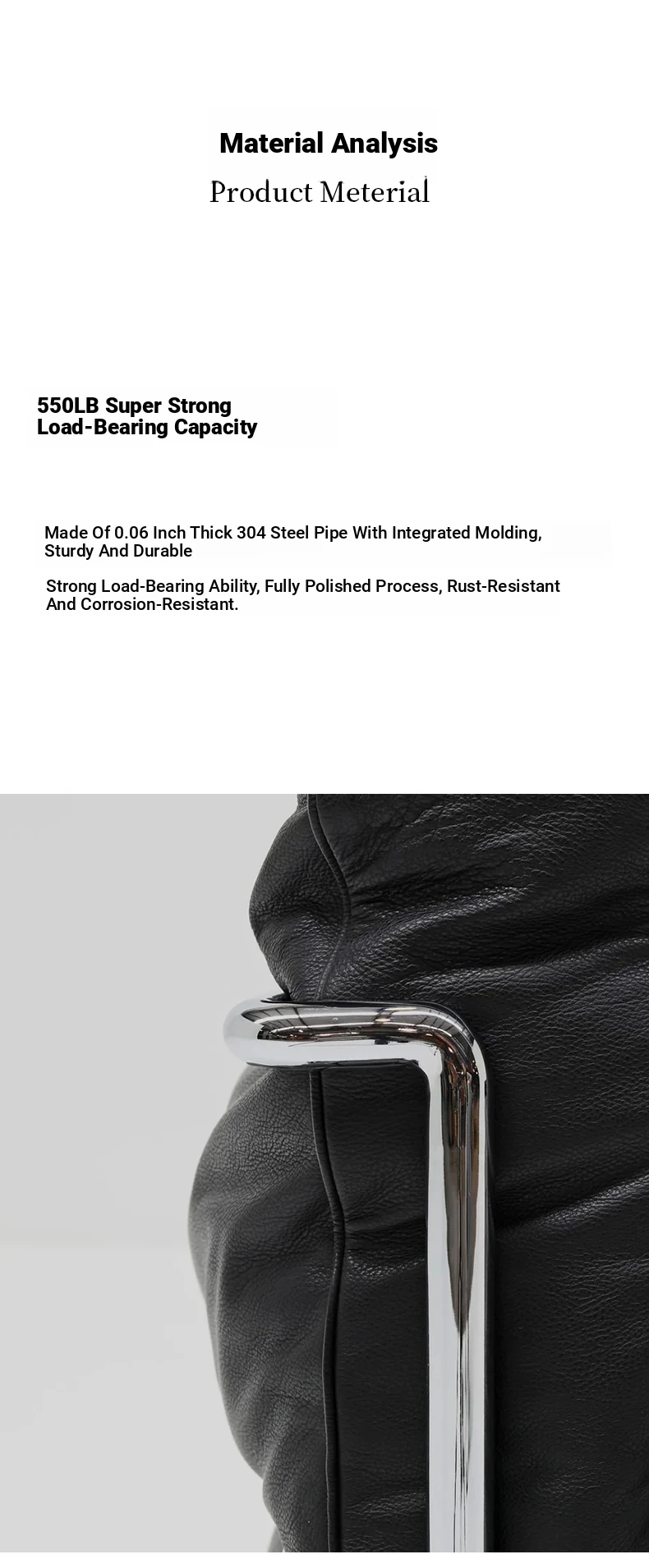 Material Analysis

Product Meterial

550LB Super Strong
Load-Bearing Capacity

Made Of 0.06 Inch Thick 304 Steel Pipe With Integrated Molding, Sturdy And Durable

Strong Load-Bearing Ability, Fully Polished Process, Rust-Resistant And Corrosion-Resistant.